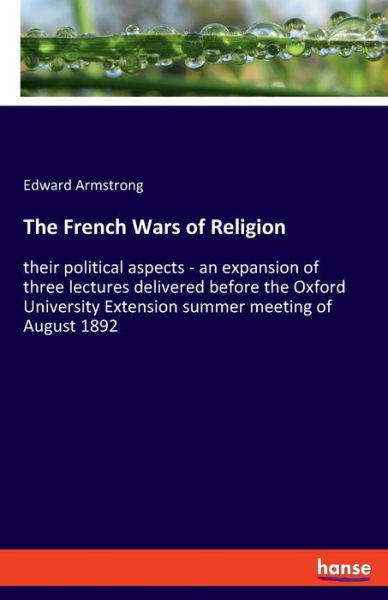 Edward Armstrong

The French Wars of Religion

their political aspects - an expansion of three lectures delivered before the Oxford University Extension summer meeting of August 1892

hanse